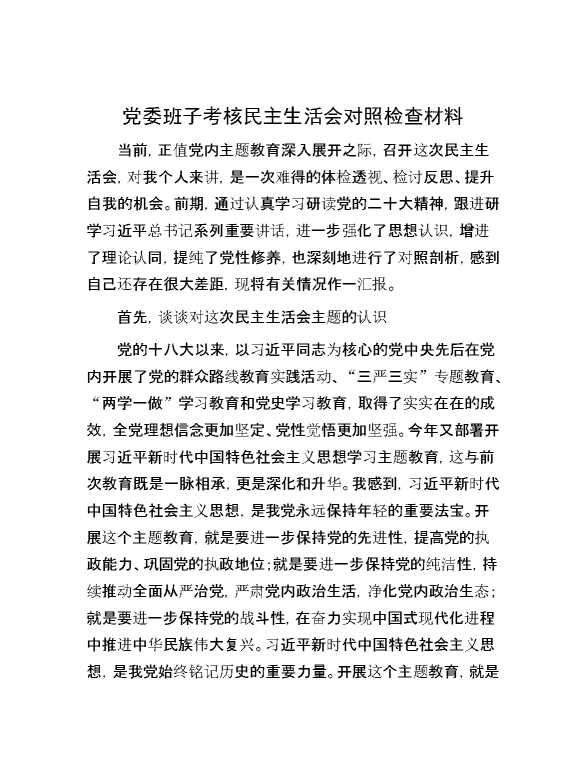 党委班子考核民主生活会对照检查材料

当前，正值党内主题教育深入展开之际，召开这次民主生活会，对我个人来讲，是一次难得的体检透视、检讨反思、提升自我的机会。前期，通过认真学习研读党的二十大精神，跟进研学习近平总书记系列重要讲话，进一步强化了思想认识，增进了理论认同，提纯了党性修养，也深刻地进行了对照剖析，感到自己还存在很大差距，现将有关情况作一汇报。

首先，谈谈对这次民主生活会主题的认识

党的十八大以来，以习近平同志为核心的党中央先后在党内开展了党的群众路线教育实践活动、“三严三实”专题教育、“两学一做”学习教育和党史学习教育，取得了实实在在的成效，全党理想信念更加坚定、党性觉悟更加坚强。今年又部署开展习近平新时代中国特色社会主义思想学习主题教育，这与前次教育既是一脉相承，更是深化和升华。我感到，习近平新时代中国特色社会主义思想，是我党永远保持年轻的重要法宝。开展这个主题教育，就是要进一步保持党的先进性，提高党的执政能力、巩固党的执政地位；就是要进一步保持党的纯洁性，持续推动全面从严治党，严肃党内政治生活，净化党内政治生态；就是要进一步保持党的战斗性，在奋力实现中国式现代化进程中推进中华民族伟大复兴。习近平新时代中国特色社会主义思想，是我党始终铭记历史的重要力量。开展这个主题教育，就是